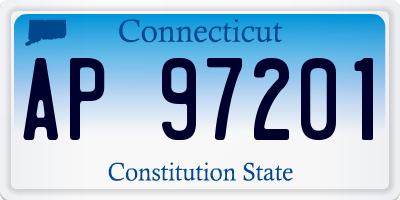 Connecticut

AP 97201

Constitution State